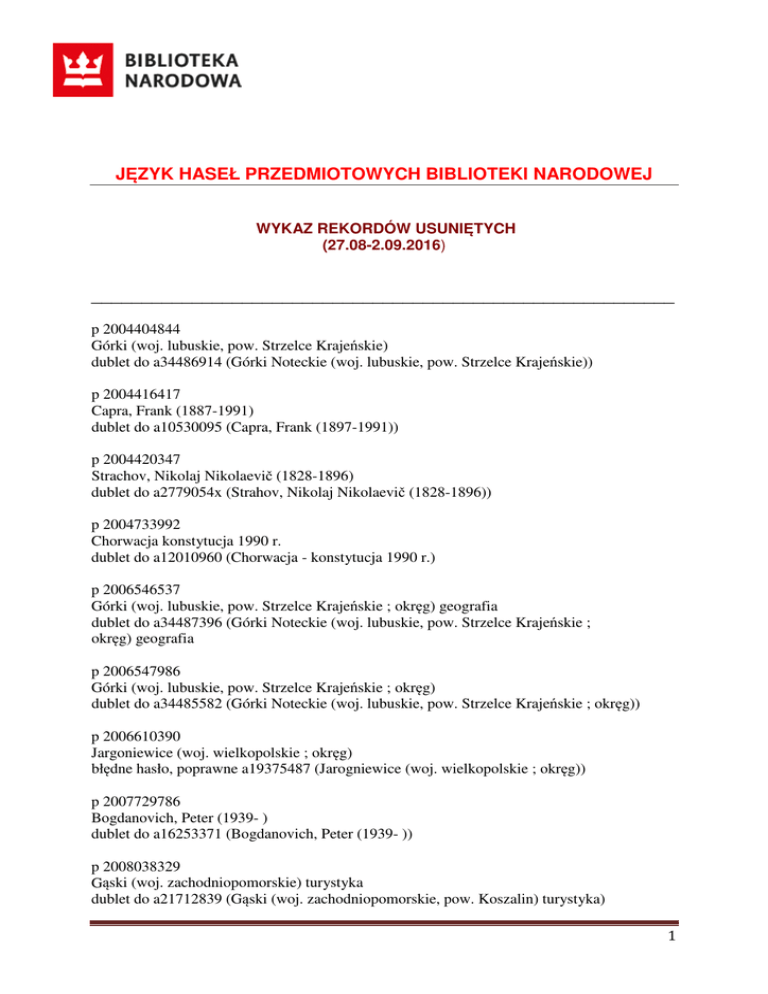 BIBLIOTEKA NARODOWA

JĘZYK HASEŁ PRZEDMIOTOWYCH BIBLIOTEKI NARODOWEJ

WYKAZ REKORDÓW USUNIĘTYCH
(27.08-2.09.2016)

p 2004404844
Górki (woj. lubuskie, pow. Strzelce Krajeńskie)
dublet do a34486914 (Górki Noteckie (woj. lubuskie, pow. Strzelce Krajeńskie))

p 2004416417
Capra, Frank (1887-1991)
dublet do a10530095 (Capra, Frank (1897-1991))

p 2004420347
Strachov, Nikolaj Nikolaevič (1828-1896)
dublet do a2779054x (Strahov, Nikolaj Nikolaevič (1828-1896))

p 2004733992
Chorwacja konstytucja 1990 r.
dublet do a12010960 (Chorwacja - konstytucja 1990 r.)

p 2006546537
Górki (woj. lubuskie, pow. Strzelce Krajeńskie ; okręg) geografia
dublet do a34487396 (Górki Noteckie (woj. lubuskie, pow. Strzelce Krajeńskie ; okręg) geografia

p 2006547986
Górki (woj. lubuskie, pow. Strzelce Krajeńskie ; okręg)
dublet do a34485582 (Górki Noteckie (woj. lubuskie, pow. Strzelce Krajeńskie ; okręg))

p 2006610390
Jargoniewice (woj. wielkopolskie ; okręg)
błędne hasło, poprawne a19375487 (Jarogniewice (woj. wielkopolskie ; okręg))

p 2007729786
Bogdanovich, Peter (1939- )
dublet do a16253371 (Bogdanovich, Peter (1939- ))

p 2008038329
Gąski (woj. zachodniopomorskie) turystyka
dublet do a21712839 (Gąski (woj. zachodniopomorskie, pow. Koszalin) turystyka)

1